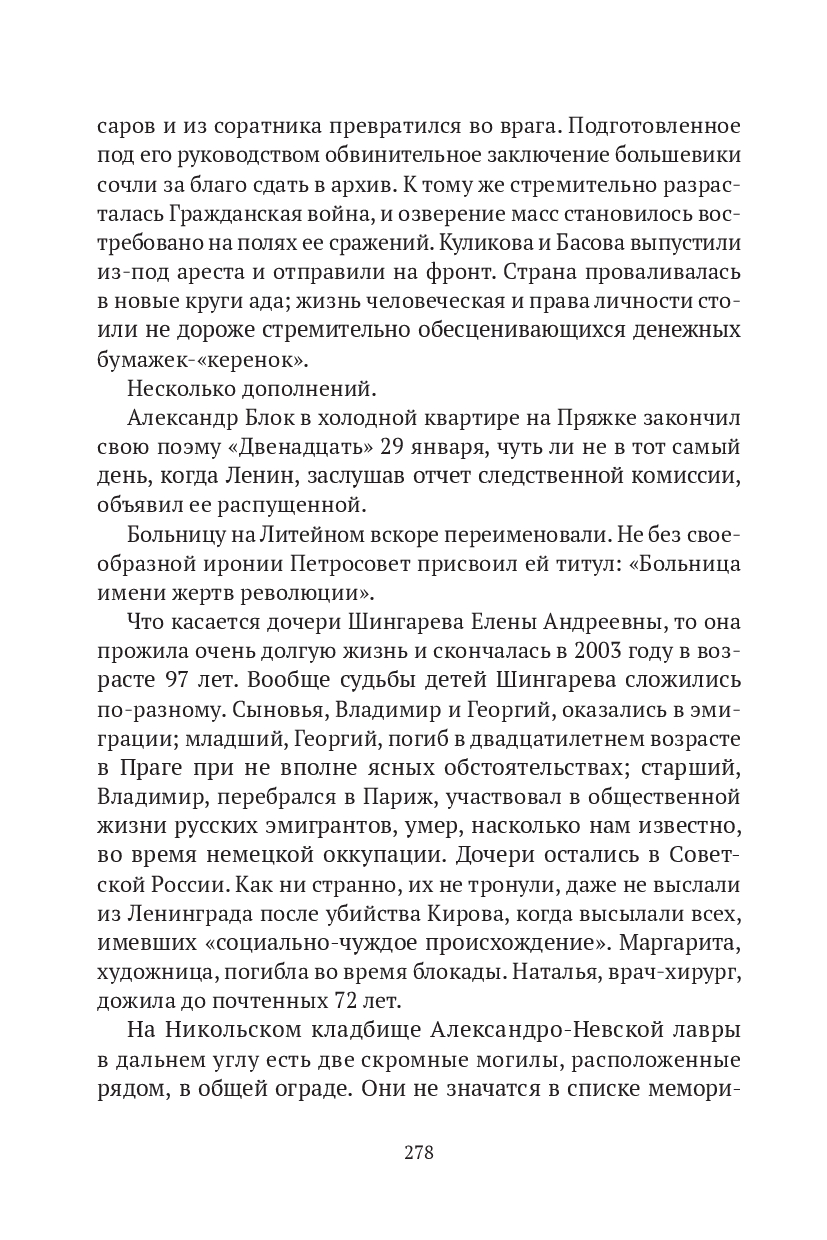 саров и из соратника превратился во врага. Подготовленное под его руководством обвинительное заключение большевики сочли за благо сдать в архив. К тому же стремительно разрасталась Гражданская война, и озверение масс становилось востребовано на полях ее сражений. Куликова и Басова выпустили из-под ареста и отправили на фронт. Страна проваливалась в новые круги ада; жизнь человеческая и права личности стоили не дороже стремительно обесценивающихся денежных бумажек-«керенок».

Несколько дополнений.

Александр Блок в холодной квартире на Пряжке закончил свою поэму «Двенадцать» 29 января, чуть ли не в тот самый день, когда Ленин, заслушав отчет следственной комиссии, объявил ее распущенной.

Больницу на Литейном вскоре переименовали. Не без своеобразной иронии Петросовет присвоил ей титул: «Больница имени жертв революции».

Что касается дочери Шингарева Елены Андреевны, то она прожила очень долгую жизнь и скончалась в 2003 году в возрасте 97 лет. Вообще судьбы детей Шингарева сложились по-разному. Сыновья, Владимир и Георгий, оказались в эмиграции; младший, Георгий, погиб в двадцатилетнем возрасте в Праге при не вполне ясных обстоятельствах; старший, Владимир, перебрался в Париж, участвовал в общественной жизни русских эмигрантов, умер, насколько нам известно, во время немецкой оккупации. Дочери остались в Советской России. Как ни странно, их не тронули, даже не выслали из Ленинграда после убийства Кирова, когда высылали всех, имевших «социально-чуждое происхождение». Маргарита, художница, погибла во время блокады. Наталья, врач-хирург, дожила до почтенных 72 лет.

На Никольском кладбище Александро-Невской лавры в дальнем углу есть две скромные могилы, расположенные рядом, в общей ограде. Они не значатся в списке мемори-

278